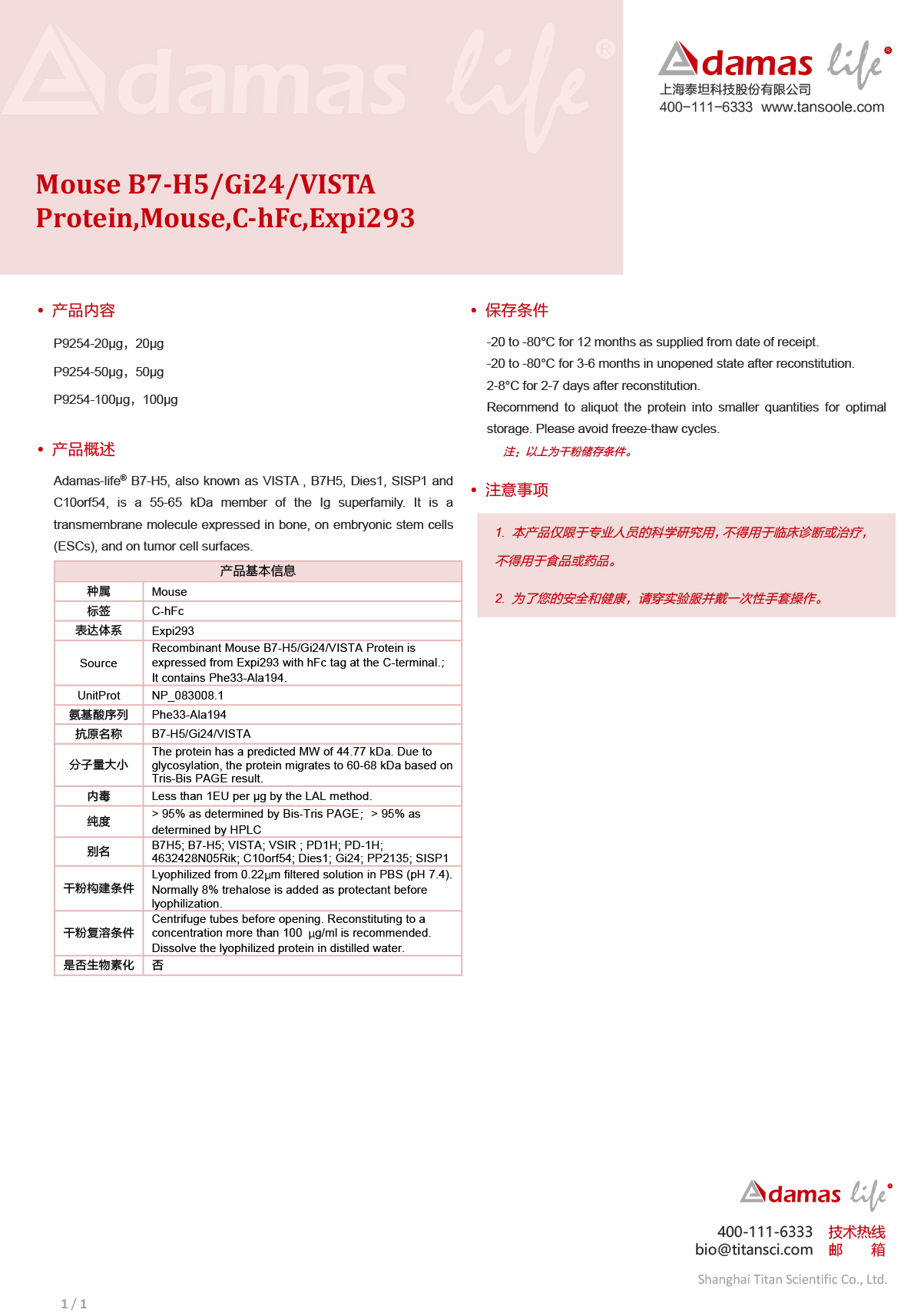 Adamas life®

Adamas life®
上海泰坦科技股份有限公司
400-111-6333 www.tansoole.com

Mouse B7-H5/Gi24/VISTA Protein,Mouse,C-hFc,Expi293

• 产品内容

P9254-20μg，20μg

P9254-50μg，50μg

P9254-100μg，100μg

• 产品概述

Adamas-life® B7-H5, also known as VISTA , B7H5, Dies1, SISP1 and C10orf54, is a 55-65 kDa member of the Ig superfamily. It is a transmembrane molecule expressed in bone, on embryonic stem cells (ESCs), and on tumor cell surfaces.

| 产品基本信息 | |
|---|---|
| 种属 | Mouse |
| 标签 | C-hFc |
| 表达体系 | Expi293 |
| Source | Recombinant Mouse B7-H5/Gi24/VISTA Protein is expressed from Expi293 with hFc tag at the C-terminal.; It contains Phe33-Ala194. |
| UnitProt | NP_083008.1 |
| 氨基酸序列 | Phe33-Ala194 |
| 抗原名称 | B7-H5/Gi24/VISTA |
| 分子量大小 | The protein has a predicted MW of 44.77 kDa. Due to glycosylation, the protein migrates to 60-68 kDa based on Tris-Bis PAGE result. |
| 内毒 | Less than 1EU per μg by the LAL method. |
| 纯度 | > 95% as determined by Bis-Tris PAGE; > 95% as determined by HPLC |
| 别名 | B7H5; B7-H5; VISTA; VSIR ; PD1H; PD-1H; 4632428N05Rik; C10orf54; Dies1; Gi24; PP2135; SISP1 |
| 干粉构建条件 | Lyophilized from 0.22μm filtered solution in PBS (pH 7.4). Normally 8% trehalose is added as protectant before lyophilization. |
| 干粉复溶条件 | Centrifuge tubes before opening. Reconstituting to a concentration more than 100 μg/ml is recommended. Dissolve the lyophilized protein in distilled water. |
| 是否生物素化 | 否 |

• 保存条件

-20 to -80°C for 12 months as supplied from date of receipt.
-20 to -80°C for 3-6 months in unopened state after reconstitution.
2-8°C for 2-7 days after reconstitution.
Recommend to aliquot the protein into smaller quantities for optimal storage. Please avoid freeze-thaw cycles.

注：以上为干粉储存条件。

• 注意事项

1. 本产品仅限于专业人员的科学研究用，不得用于临床诊断或治疗，不得用于食品或药品。

2. 为了您的安全和健康，请穿实验服并戴一次性手套操作。

Adamas life®
400-111-6333 技术热线
bio@titansci.com 邮 箱
Shanghai Titan Scientific Co., Ltd.

1 / 1